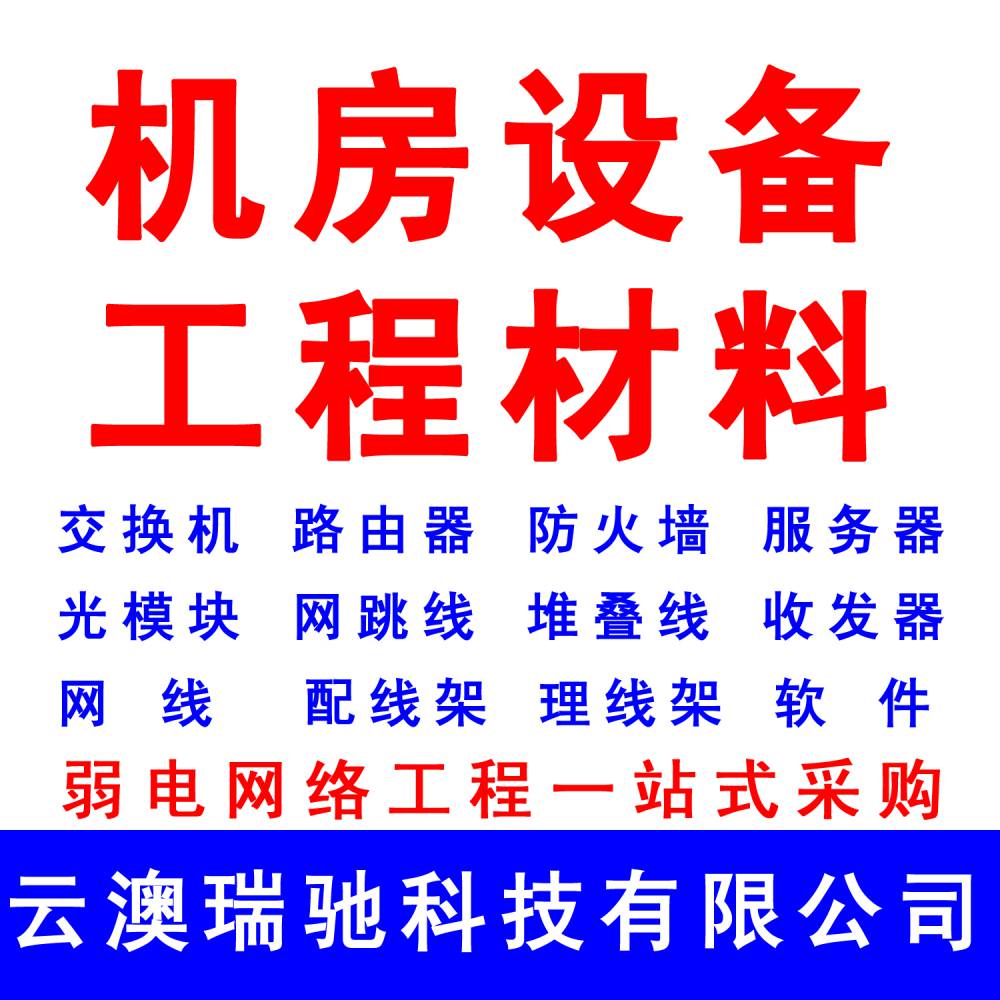 机房设备
工程材料

交换机 路由器 防火墙 服务器
光模块 网跳线 堆叠线 收发器
网 线 配线架 理线架 软 件

弱电网络工程一站式采购

云澳瑞驰科技有限公司